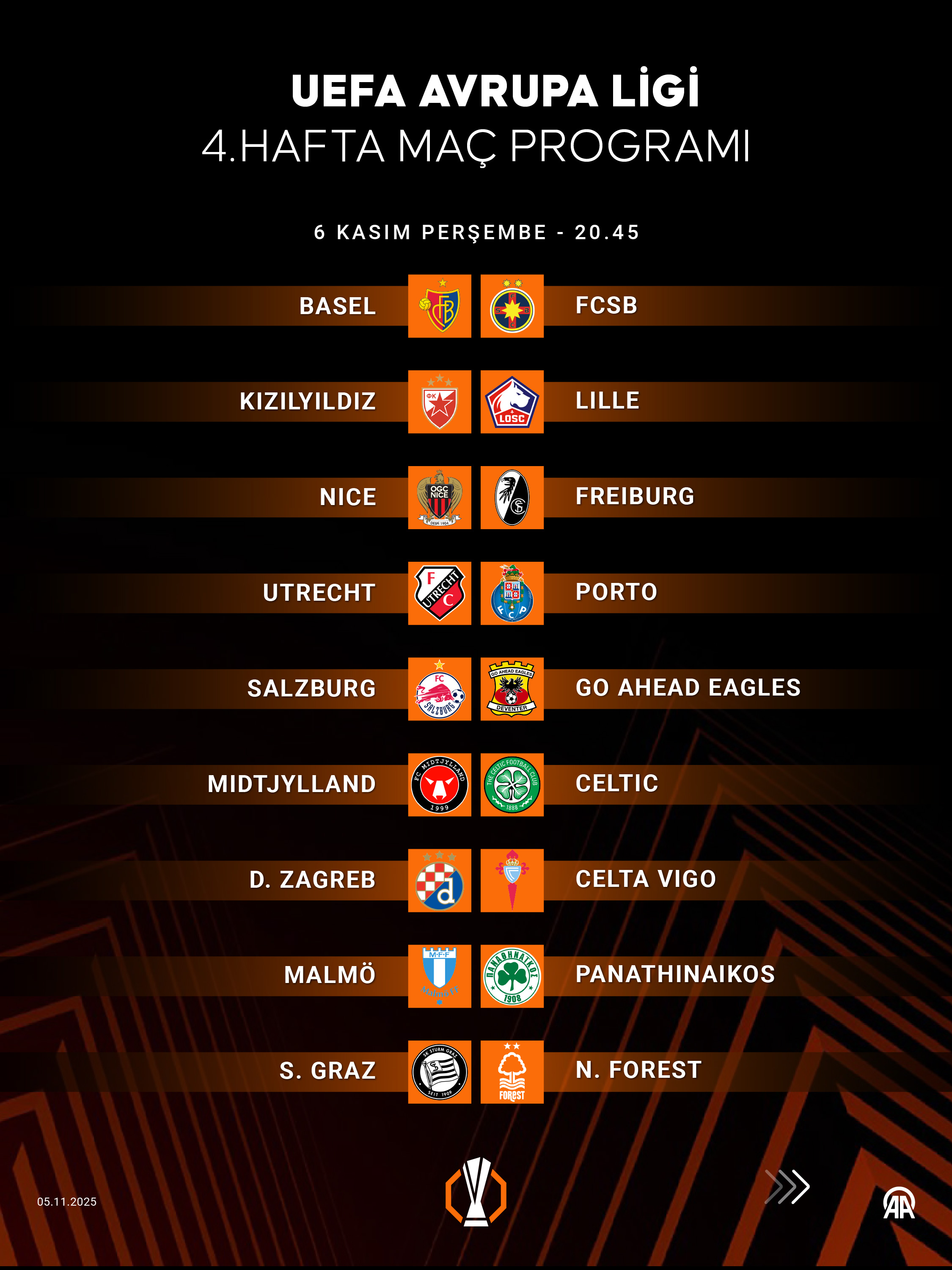 UEFA AVRUPA LİGİ
4.HAFTA MAÇ PROGRAMI

6 KASIM PERŞEMBE - 20.45

BASEL FCSB

KIZILYILDIZ LILLE

NICE FREIBURG

UTRECHT PORTO

SALZBURG GO AHEAD EAGLES

MIDTJYLLAND CELTIC

D. ZAGREB CELTA VIGO

MALMÖ PANATHINAIKOS

S. GRAZ N. FOREST

05.11.2025

AA